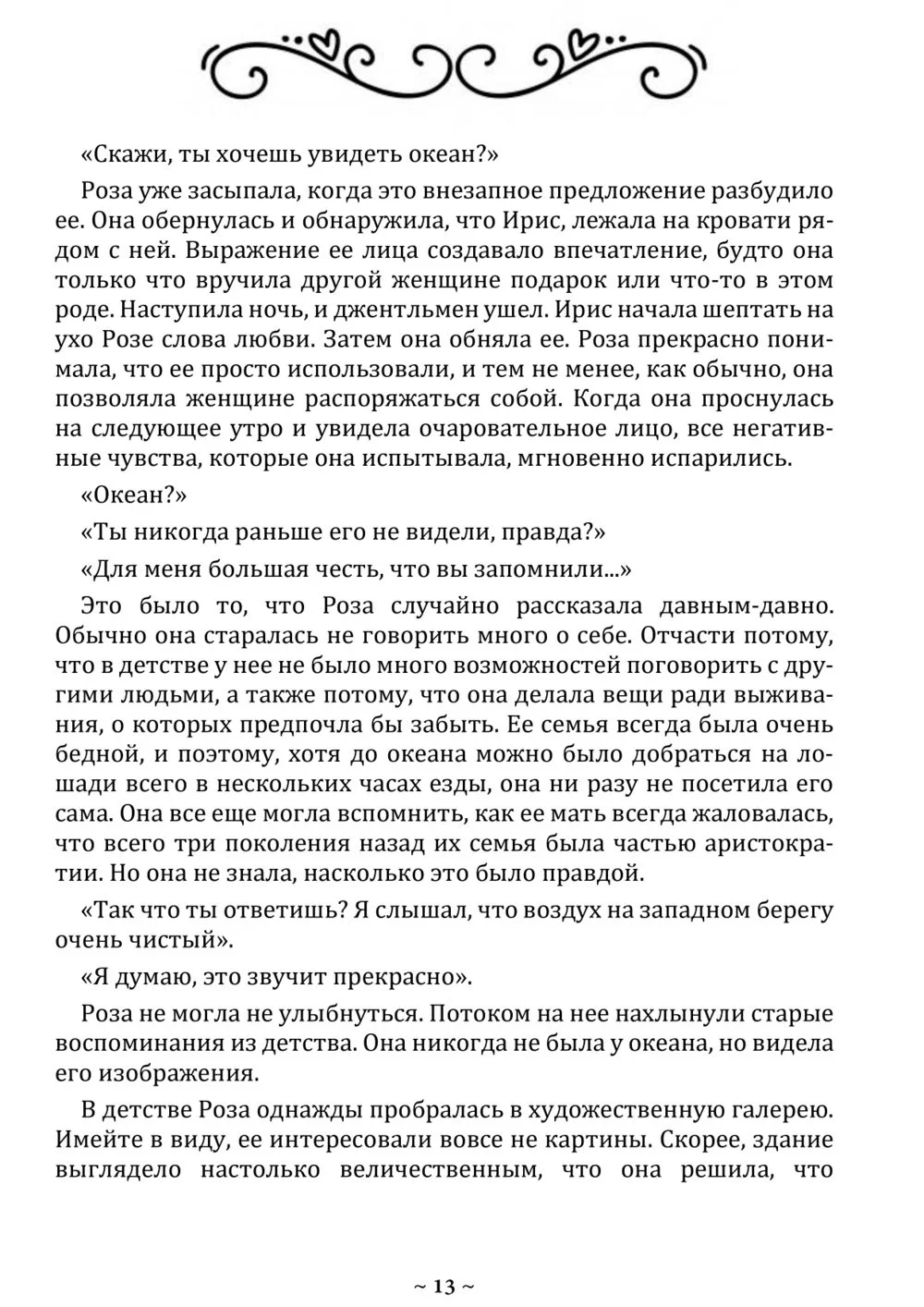 «Скажи, ты хочешь увидеть океан?»

Роза уже засыпала, когда это внезапное предложение разбудило ее. Она обернулась и обнаружила, что Ирис, лежала на кровати рядом с ней. Выражение ее лица создавало впечатление, будто она только что вручила другой женщине подарок или что-то в этом роде. Наступила ночь, и джентльмен ушел. Ирис начала шептать на ухо Розе слова любви. Затем она обняла ее. Роза прекрасно понимала, что ее просто использовали, и тем не менее, как обычно, она позволяла женщине распоряжаться собой. Когда она проснулась на следующее утро и увидела очаровательное лицо, все негативные чувства, которые она испытывала, мгновенно испарились.

«Океан?»

«Ты никогда раньше его не видели, правда?»

«Для меня большая честь, что вы запомнили...»

Это было то, что Роза случайно рассказала давным-давно. Обычно она старалась не говорить много о себе. Отчасти потому, что в детстве у нее не было много возможностей поговорить с другими людьми, а также потому, что она делала вещи ради выживания, о которых предпочла бы забыть. Ее семья всегда была очень бедной, и поэтому, хотя до океана можно было добраться на лошади всего в нескольких часах езды, она ни разу не посетила его сама. Она все еще могла вспомнить, как ее мать всегда жаловалась, что всего три поколения назад их семья была частью аристократии. Но она не знала, насколько это было правдой.

«Так что ты ответишь? Я слышал, что воздух на западном берегу очень чистый».

«Я думаю, это звучит прекрасно».

Роза не могла не улыбнуться. Потоком на нее нахлынули старые воспоминания из детства. Она никогда не была у океана, но видела его изображения.

В детстве Роза однажды пробралась в художественную галерею. Имейте в виду, ее интересовали вовсе не картины. Скорее, здание выглядело настолько величественным, что она решила, что

~ 13 ~